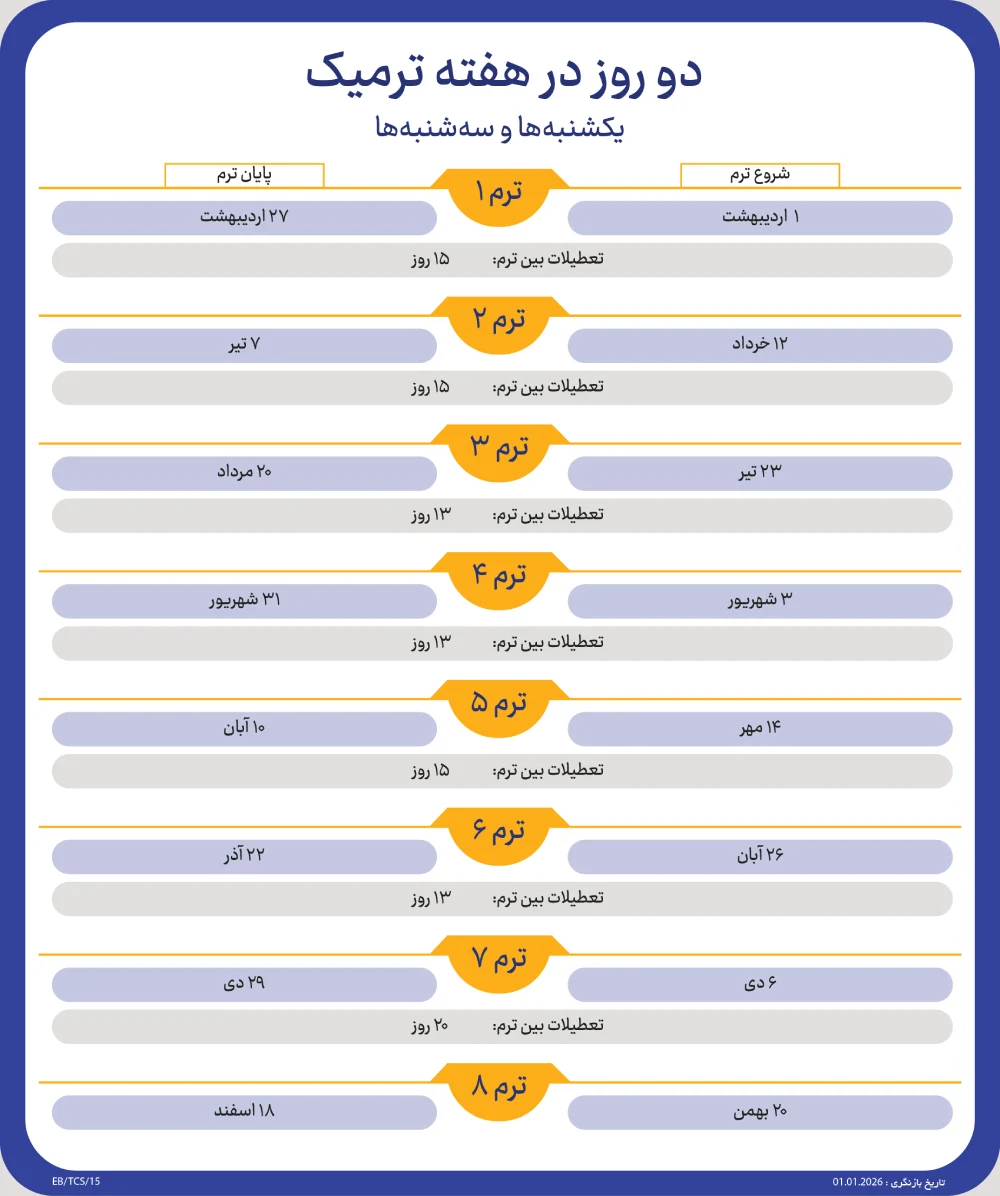 دو روز در هفته ترمیک
یکشنبه‌ها و سه‌شنبه‌ها

شروع ترم
پایان ترم

ترم ۱
۱ اردیبهشت
۲۷ اردیبهشت
تعطیلات بین ترم: ۱۵ روز

ترم ۲
۱۲ خرداد
۷ تیر
تعطیلات بین ترم: ۱۵ روز

ترم ۳
۲۳ تیر
۲۰ مرداد
تعطیلات بین ترم: ۱۳ روز

ترم ۴
۳ شهریور
۳۱ شهریور
تعطیلات بین ترم: ۱۳ روز

ترم ۵
۱۴ مهر
۱۰ آبان
تعطیلات بین ترم: ۱۵ روز

ترم ۶
۲۶ آبان
۲۲ آذر
تعطیلات بین ترم: ۱۳ روز

ترم ۷
۶ دی
۲۹ دی
تعطیلات بین ترم: ۲۰ روز

ترم ۸
۲۰ بهمن
۱۸ اسفند

تاریخ بازنگری : 01.01.2026
EB/TCS/15